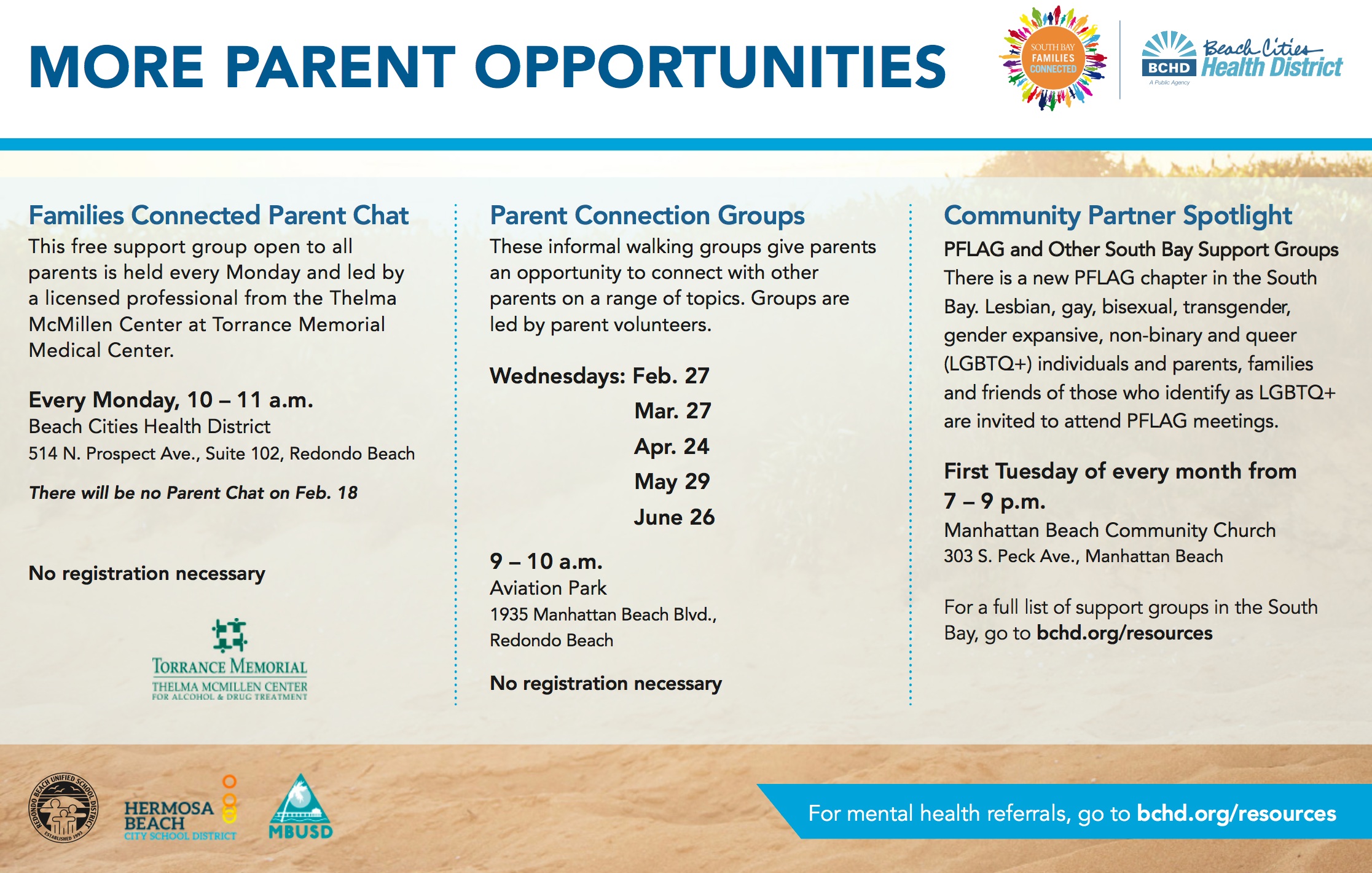 MORE PARENT OPPORTUNITIES

SOUTH BAY FAMILIES CONNECTED

BCHD Beach Cities Health District
A Public Agency

Families Connected Parent Chat

This free support group open to all parents is held every Monday and led by a licensed professional from the Thelma McMillen Center at Torrance Memorial Medical Center.

Every Monday, 10 – 11 a.m.
Beach Cities Health District
514 N. Prospect Ave., Suite 102, Redondo Beach

There will be no Parent Chat on Feb. 18

No registration necessary

TORRANCE MEMORIAL
THELMA MCMILLEN CENTER
FOR ALCOHOL & DRUG TREATMENT

Parent Connection Groups

These informal walking groups give parents an opportunity to connect with other parents on a range of topics. Groups are led by parent volunteers.

Wednesdays: Feb. 27
Mar. 27
Apr. 24
May 29
June 26

9 – 10 a.m.
Aviation Park
1935 Manhattan Beach Blvd., Redondo Beach

No registration necessary

Community Partner Spotlight

PFLAG and Other South Bay Support Groups

There is a new PFLAG chapter in the South Bay. Lesbian, gay, bisexual, transgender, gender expansive, non-binary and queer (LGBTQ+) individuals and parents, families and friends of those who identify as LGBTQ+ are invited to attend PFLAG meetings.

First Tuesday of every month from 7 – 9 p.m.
Manhattan Beach Community Church
303 S. Peck Ave., Manhattan Beach

For a full list of support groups in the South Bay, go to bchd.org/resources

REDONDO BEACH UNIFIED SCHOOL DISTRICT ESTABLISHED 1993

HERMOSA BEACH CITY SCHOOL DISTRICT

MBUSD

For mental health referrals, go to bchd.org/resources